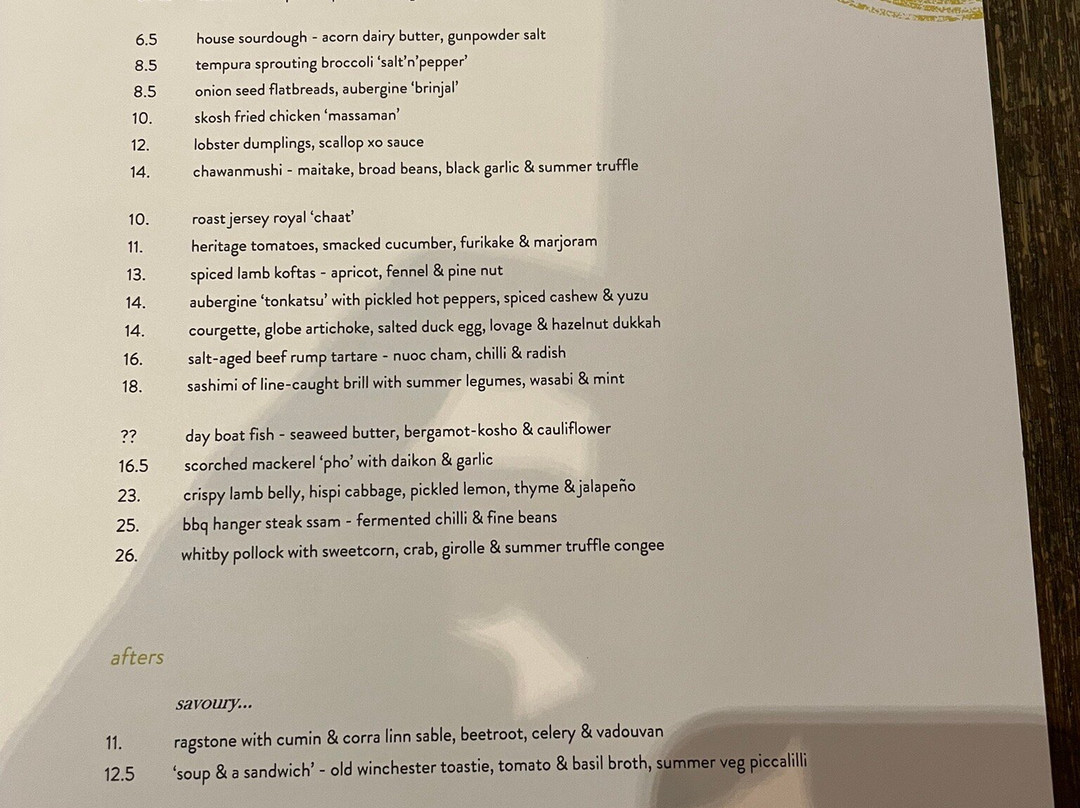 6.5 house sourdough - acorn dairy butter, gunpowder salt
8.5 tempura sprouting broccoli 'salt'n'pepper'
8.5 onion seed flatbreads, aubergine 'brinjal'
10. skosh fried chicken 'massaman'
12. lobster dumplings, scallop xo sauce
14. chawanmushi - maitake, broad beans, black garlic & summer truffle

10. roast jersey royal 'chaat'
11. heritage tomatoes, smacked cucumber, furikake & marjoram
13. spiced lamb koftas - apricot, fennel & pine nut
14. aubergine 'tonkatsu' with pickled hot peppers, spiced cashew & yuzu
14. courgette, globe artichoke, salted duck egg, lovage & hazelnut dukkah
16. salt-aged beef rump tartare - nuoc cham, chilli & radish
18. sashimi of line-caught brill with summer legumes, wasabi & mint

?? day boat fish - seaweed butter, bergamot-kosho & cauliflower
16.5 scorched mackerel 'pho' with daikon & garlic
23. crispy lamb belly, hispi cabbage, pickled lemon, thyme & jalapeño
25. bbq hanger steak ssam - fermented chilli & fine beans
26. whitby pollock with sweetcorn, crab, girolle & summer truffle congee

afters

savoury...

11. ragstone with cumin & corra linn sable, beetroot, celery & vadouvan
12.5 'soup & a sandwich' - old winchester toastie, tomato & basil broth, summer veg piccalilli